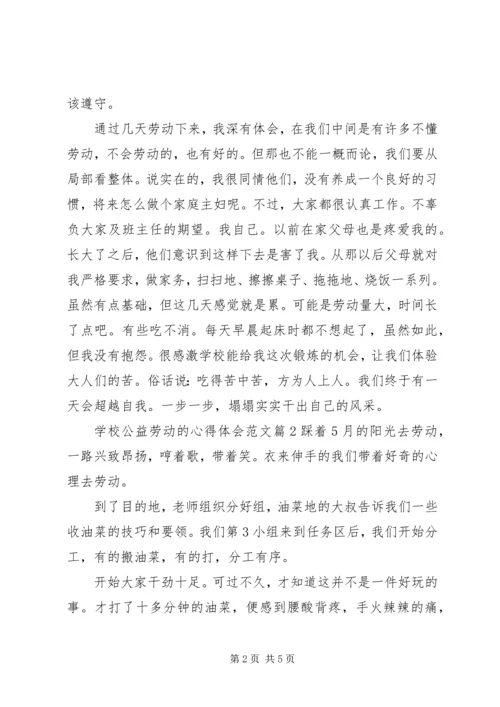 该遵守。

通过几天劳动下来，我深有体会，在我们中间是有许多不懂劳动，不会劳动的，也有好的。但那也不能一概而论，我们要从局部看整体。说实在的，我很同情他们，没有养成一个良好的习惯，将来怎么做个家庭主妇呢。不过，大家都很认真工作。不辜负大家及班主任的期望。我自己。以前在家父母也是疼爱我的。长大了之后，他们意识到这样下去是害了我。从那以后父母就对我严格要求，做家务，扫扫地、擦擦桌子、拖拖地、烧饭一系列。虽然有点基础，但这几天感觉就是累。可能是劳动量大，时间长了点吧。有些吃不消。每天早晨起床时都不想起了，虽然如此，但我没有抱怨。很感激学校能给我这次锻炼的机会，让我们体验大人们的苦。俗话说：吃得苦中苦，方为人上人。我们终于有一天会超越自我。一步一步，塌塌实实干出自己的风采。

学校公益劳动的心得体会范文篇２踩着５月的阳光去劳动，一路兴致昂扬，哼着歌，带着笑。衣来伸手的我们带着好奇的心理去劳动。

到了目的地，老师组织分好组，油菜地的大叔告诉我们一些收油菜的技巧和要领。我们第３小组来到任务区后，我们开始分工，有的搬油菜，有的打，分工有序。

开始大家干劲十足。可过不久，才知道这并不是一件好玩的事。才打了十多分钟的油菜，便感到腰酸背疼，手火辣辣的痛，

第２页 共５页